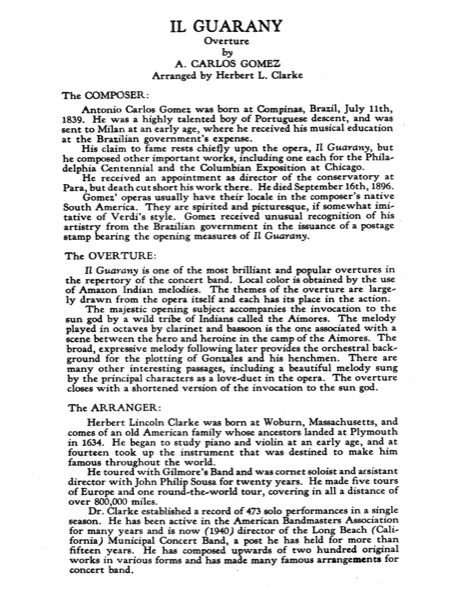 IL GUARANY
Overture
by
A. CARLOS GOMEZ
Arranged by Herbert L. Clarke

The COMPOSER:

Antonio Carlos Gomez was born at Compinas, Brazil, July 11th, 1839. He was a highly talented boy of Portuguese descent, and was sent to Milan at an early age, where he received his musical education at the Brazilian government's expense.

His claim to fame rests chiefly upon the opera, Il Guarany, but he composed other important works, including one each for the Philadelphia Centennial and the Columbian Exposition at Chicago.

He received an appointment as director of the conservatory at Para, but death cut short his work there. He died September 16th, 1896.

Gomez' operas usually have their locale in the composer's native South America. They are spirited and picturesque, if somewhat imitative of Verdi's style. Gomez received unusual recognition of his artistry from the Brazilian government in the issuance of a postage stamp bearing the opening measures of Il Guarany.

The OVERTURE:

Il Guarany is one of the most brilliant and popular overtures in the repertory of the concert band. Local color is obtained by the use of Amazon Indian melodies. The themes of the overture are largely drawn from the opera itself and each has its place in the action.

The majestic opening subject accompanies the invocation to the sun god by a wild tribe of Indians called the Aimores. The melody played in octaves by clarinet and bassoon is the one associated with a scene between the hero and heroine in the camp of the Aimores. The broad, expressive melody following later provides the orchestral background for the plotting of Gonzales and his henchmen. There are many other interesting passages, including a beautiful melody sung by the principal characters as a love-duet in the opera. The overture closes with a shortened version of the invocation to the sun god.

The ARRANGER:

Herbert Lincoln Clarke was born at Woburn, Massachusetts, and comes of an old American family whose ancestors landed at Plymouth in 1634. He began to study piano and violin at an early age, and at fourteen took up the instrument that was destined to make him famous throughout the world.

He toured with Gilmore's Band and was cornet soloist and assistant director with John Philip Sousa for twenty years. He made five tours of Europe and one round-the-world tour, covering in all a distance of over 800,000 miles.

Dr. Clarke established a record of 473 solo performances in a single season. He has been active in the American Bandmasters Association for many years and is now (1940) director of the Long Beach (California) Municipal Concert Band, a post he has held for more than fifteen years. He has composed upwards of two hundred original works in various forms and has made many famous arrangements for concert band.